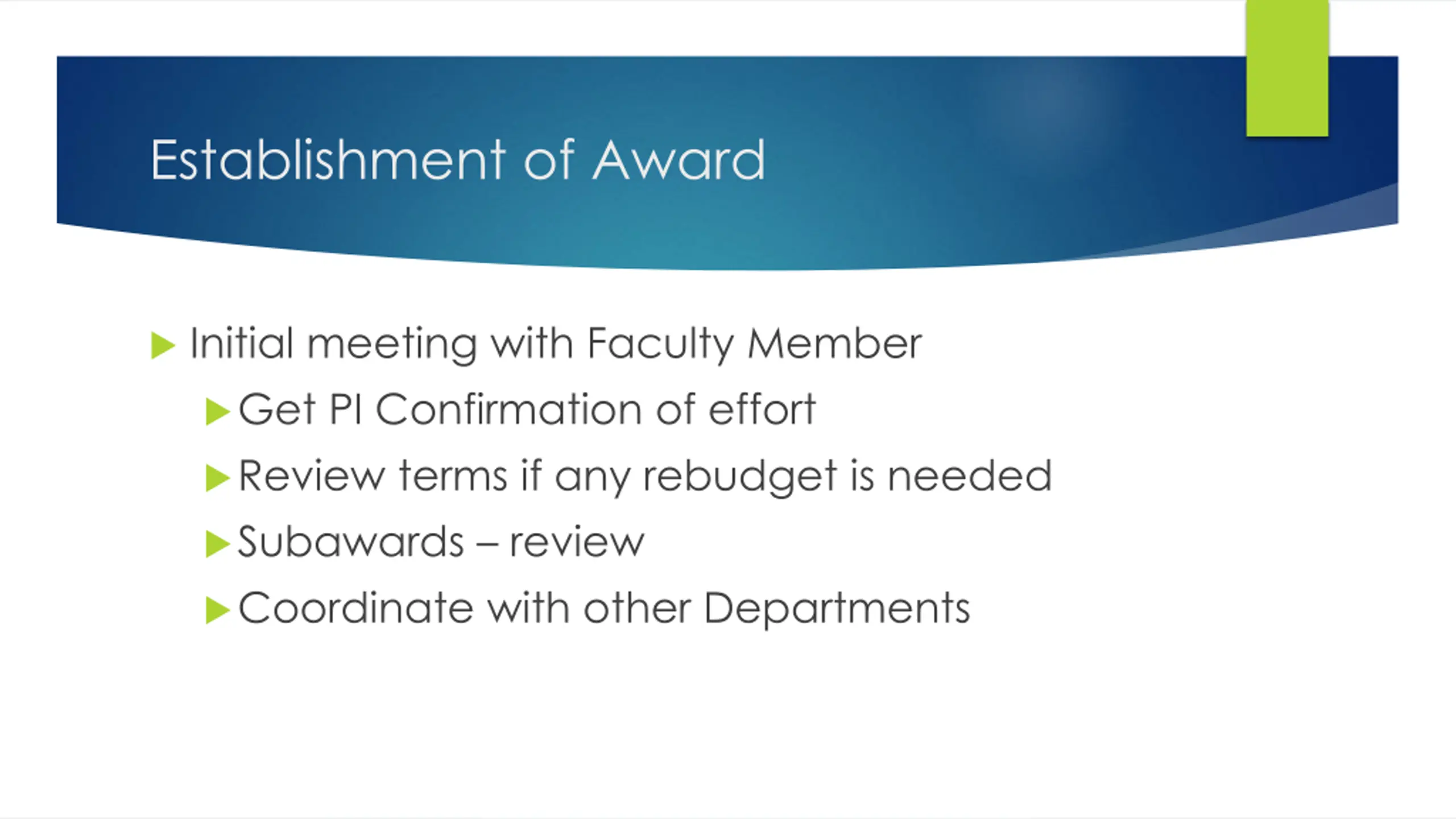 Establishment of Award

▶ Initial meeting with Faculty Member

▶ Get PI Confirmation of effort

▶ Review terms if any rebudget is needed

▶ Subawards – review

▶ Coordinate with other Departments